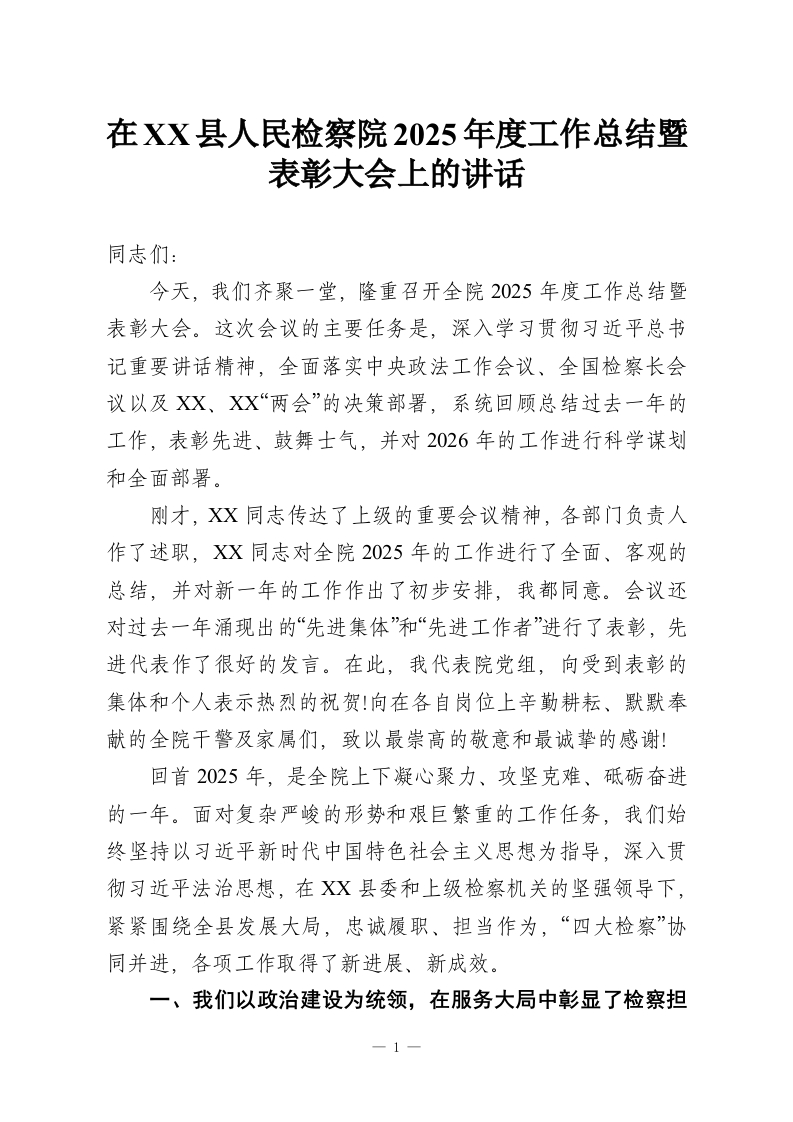 在XX县人民检察院2025年度工作总结暨表彰大会上的讲话

同志们：

今天，我们齐聚一堂，隆重召开全院2025年度工作总结暨表彰大会。这次会议的主要任务是，深入学习贯彻习近平总书记重要讲话精神，全面落实中央政法工作会议、全国检察长会议以及XX、XX“两会”的决策部署，系统回顾总结过去一年的工作，表彰先进、鼓舞士气，并对2026年的工作进行科学谋划和全面部署。

刚才，XX同志传达了上级的重要会议精神，各部门负责人作了述职，XX同志对全院2025年的工作进行了全面、客观的总结，并对新一年的工作作出了初步安排，我都同意。会议还对过去一年涌现出的“先进集体”和“先进工作者”进行了表彰，先进代表作了很好的发言。在此，我代表院党组，向受到表彰的集体和个人表示热烈的祝贺!向在各自岗位上辛勤耕耘、默默奉献的全院干警及家属们，致以最崇高的敬意和最诚挚的感谢!

回首2025年，是全院上下凝心聚力、攻坚克难、砥砺奋进的一年。面对复杂严峻的形势和艰巨繁重的工作任务，我们始终坚持以习近平新时代中国特色社会主义思想为指导，深入贯彻习近平法治思想，在XX县委和上级检察机关的坚强领导下，紧紧围绕全县发展大局，忠诚履职、担当作为，“四大检察”协同并进，各项工作取得了新进展、新成效。

一、我们以政治建设为统领，在服务大局中彰显了检察担

— 1 —